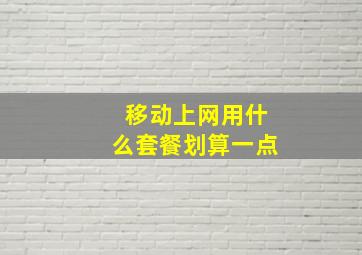 移动上网用什么套餐划算一点